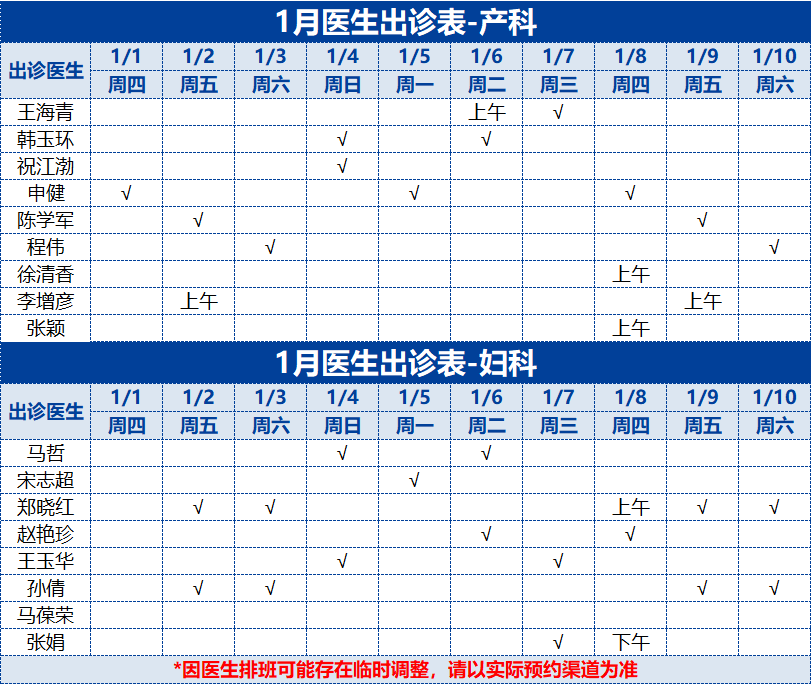 1月医生出诊表-产科

| 出诊医生 | 1/1 | 1/2 | 1/3 | 1/4 | 1/5 | 1/6 | 1/7 | 1/8 | 1/9 | 1/10 |
|---|---|---|---|---|---|---|---|---|---|---|
| | 周四 | 周五 | 周六 | 周日 | 周一 | 周二 | 周三 | 周四 | 周五 | 周六 |
| 王海青 | | | | | | 上午 | √ | | | |
| 韩玉环 | | | | √ | | √ | | | | |
| 祝江渤 | | | | √ | | | | | | |
| 申健 | √ | | | | √ | | | √ | | |
| 陈学军 | | √ | | | | | | | √ | |
| 程伟 | | | √ | | | | | | | √ |
| 徐清香 | | | | | | | | 上午 | | |
| 李增彦 | | 上午 | | | | | | | 上午 | |
| 张颖 | | | | | | | | 上午 | | |

1月医生出诊表-妇科

| 出诊医生 | 1/1 | 1/2 | 1/3 | 1/4 | 1/5 | 1/6 | 1/7 | 1/8 | 1/9 | 1/10 |
|---|---|---|---|---|---|---|---|---|---|---|
| | 周四 | 周五 | 周六 | 周日 | 周一 | 周二 | 周三 | 周四 | 周五 | 周六 |
| 马哲 | | | | √ | | √ | | | | |
| 宋志超 | | | | | √ | | | | | |
| 郑晓红 | | √ | √ | | | | | 上午 | √ | √ |
| 赵艳珍 | | | | | | √ | | √ | | |
| 王玉华 | | | | √ | | | √ | | | |
| 孙倩 | | √ | √ | | | | | | √ | √ |
| 马葆荣 | | | | | | | | | | |
| 张娟 | | | | | | | √ | 下午 | | |

*因医生排班可能存在临时调整，请以实际预约渠道为准